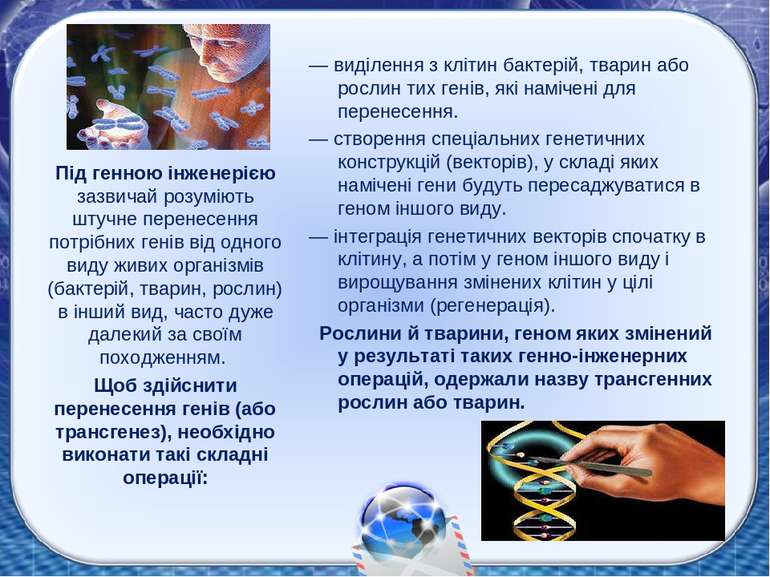 Під генною інженерією зазвичай розуміють штучне перенесення потрібних генів від одного виду живих організмів (бактерій, тварин, рослин) в інший вид, часто дуже далекий за своїм походженням.

Щоб здійснити перенесення генів (або трансгенез), необхідно виконати такі складні операції:

— виділення з клітин бактерій, тварин або рослин тих генів, які намічені для перенесення.

— створення спеціальних генетичних конструкцій (векторів), у складі яких намічені гени будуть пересаджуватися в геном іншого виду.

— інтеграція генетичних векторів спочатку в клітину, а потім у геном іншого виду і вирощування змінених клітин у цілі організми (регенерація).

Рослини й тварини, геном яких змінений у результаті таких генно-інженерних операцій, одержали назву трансгенних рослин або тварин.